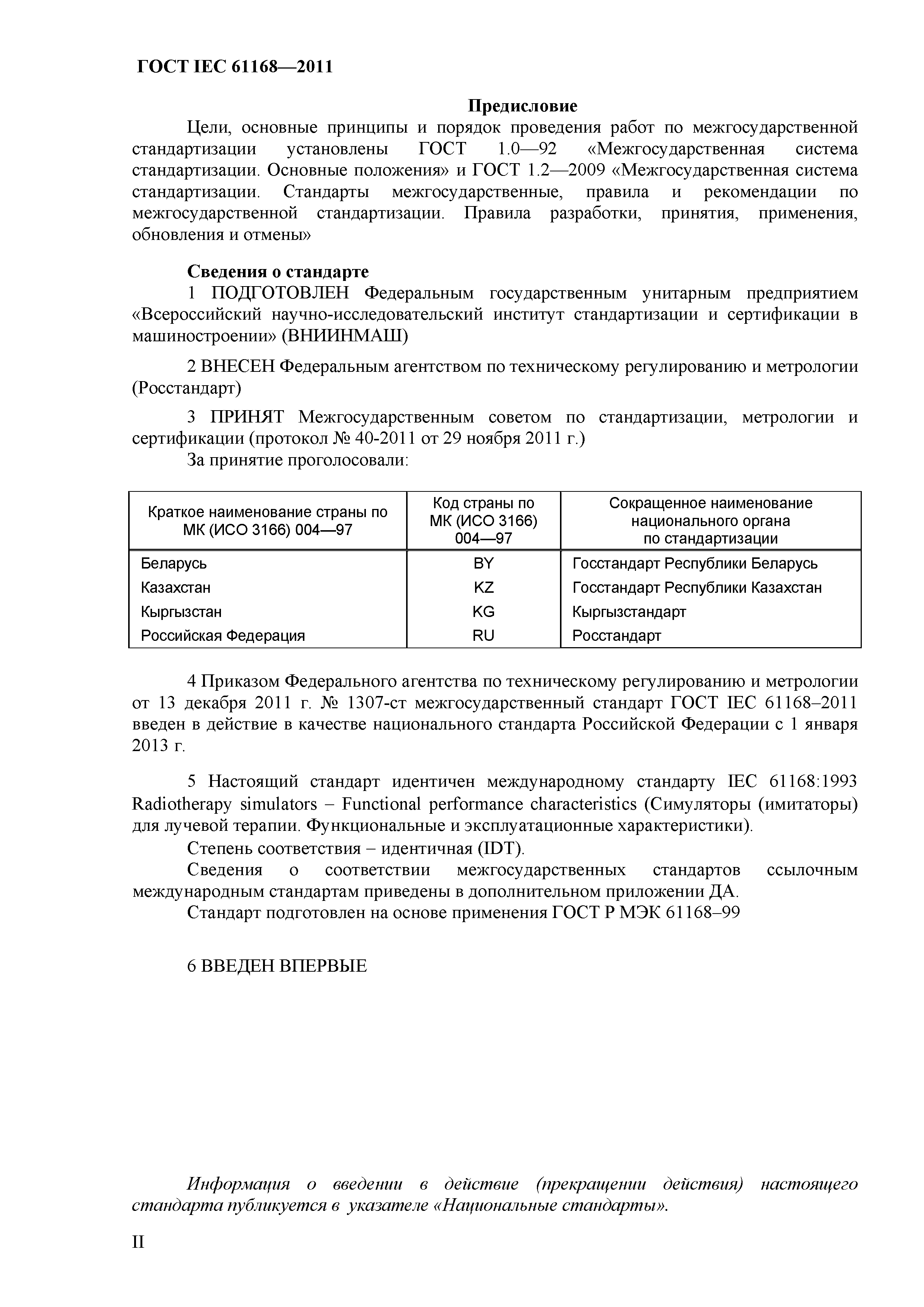 ГОСТ IEC 61168—2011

Предисловие

Цели, основные принципы и порядок проведения работ по межгосударственной стандартизации установлены ГОСТ 1.0—92 «Межгосударственная система стандартизации. Основные положения» и ГОСТ 1.2—2009 «Межгосударственная система стандартизации. Стандарты межгосударственные, правила и рекомендации по межгосударственной стандартизации. Правила разработки, принятия, применения, обновления и отмены»

Сведения о стандарте

1 ПОДГОТОВЛЕН Федеральным государственным унитарным предприятием «Всероссийский научно-исследовательский институт стандартизации и сертификации в машиностроении» (ВНИИНМАШ)

2 ВНЕСЕН Федеральным агентством по техническому регулированию и метрологии (Росстандарт)

3 ПРИНЯТ Межгосударственным советом по стандартизации, метрологии и сертификации (протокол № 40-2011 от 29 ноября 2011 г.)

За принятие проголосовали:

| Краткое наименование страны по МК (ИСО 3166) 004—97 | Код страны по МК (ИСО 3166) 004—97 | Сокращенное наименование национального органа по стандартизации |
|---|---|---|
| Беларусь | BY | Госстандарт Республики Беларусь |
| Казахстан | KZ | Госстандарт Республики Казахстан |
| Кыргызстан | KG | Кыргызстандарт |
| Российская Федерация | RU | Росстандарт |

4 Приказом Федерального агентства по техническому регулированию и метрологии от 13 декабря 2011 г. № 1307-ст межгосударственный стандарт ГОСТ IEC 61168–2011 введен в действие в качестве национального стандарта Российской Федерации с 1 января 2013 г.

5 Настоящий стандарт идентичен международному стандарту IEC 61168:1993 Radiotherapy simulators – Functional performance characteristics (Симуляторы (имитаторы) для лучевой терапии. Функциональные и эксплуатационные характеристики).

Степень соответствия – идентичная (IDT).

Сведения о соответствии межгосударственных стандартов ссылочным международным стандартам приведены в дополнительном приложении ДА.

Стандарт подготовлен на основе применения ГОСТ Р МЭК 61168–99

6 ВВЕДЕН ВПЕРВЫЕ

Информация о введении в действие (прекращении действия) настоящего стандарта публикуется в указателе «Национальные стандарты».

II